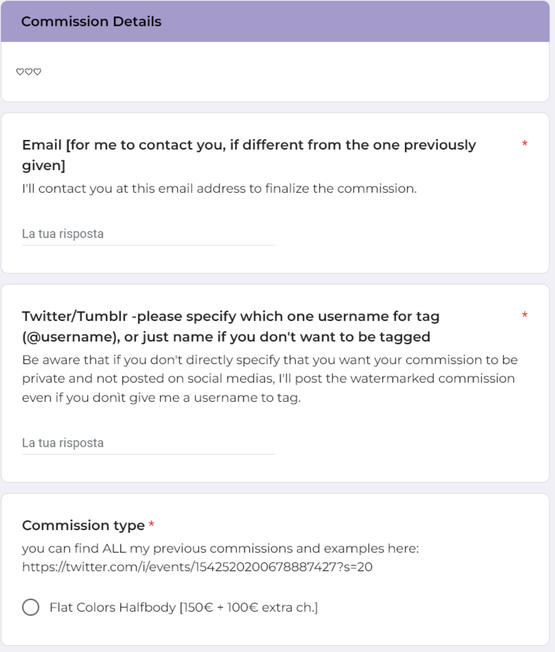 Commission Details

♡♡♡

Email [for me to contact you, if different from the one previously given] *

I'll contact you at this email address to finalize the commission.

La tua risposta

Twitter/Tumblr -please specify which one username for tag (@username), or just name if you don't want to be tagged *

Be aware that if you don't directly specify that you want your commission to be private and not posted on social medias, I'll post the watermarked commission even if you donìt give me a username to tag.

La tua risposta

Commission type *

you can find ALL my previous commissions and examples here: https://twitter.com/i/events/1542520200678887427?s=20

Flat Colors Halfbody [150€ + 100€ extra ch.]